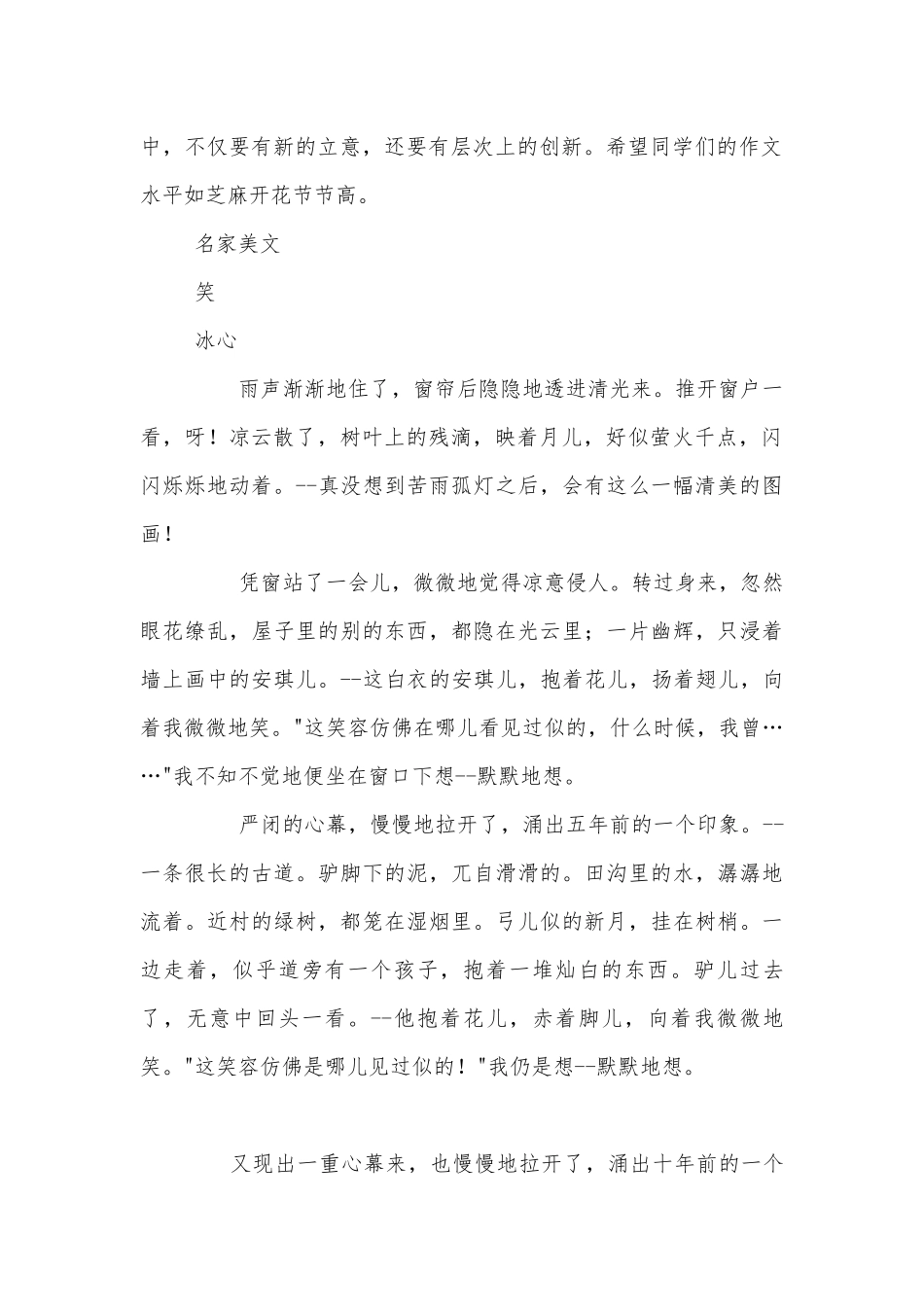 中，不仅要有新的立意，还要有层次上的创新。希望同学们的作文水平如芝麻开花节节高。

名家美文

笑

冰心

雨声渐渐地住了，窗帘后隐隐地透进清光来。推开窗户一看，呀！凉云散了，树叶上的残滴，映着月儿，好似萤火千点，闪闪烁烁地动着。--真没想到苦雨孤灯之后，会有这么一幅清美的图画！

凭窗站了一会儿，微微地觉得凉意侵人。转过身来，忽然眼花缭乱，屋子里的别的东西，都隐在光云里；一片幽辉，只浸着墙上画中的安琪儿。--这白衣的安琪儿，抱着花儿，扬着翅儿，向着我微微地笑。"这笑容仿佛在哪儿看见过似的，什么时候，我曾……"我不知不觉地便坐在窗口下想--默默地想。

严闭的心幕，慢慢地拉开了，涌出五年前的一个印象。--一条很长的古道。驴脚下的泥，兀自滑滑的。田沟里的水，潺潺地流着。近村的绿树，都笼在湿烟里。弓儿似的新月，挂在树梢。一边走着，似乎道旁有一个孩子，抱着一堆灿白的东西。驴儿过去了，无意中回头一看。--他抱着花儿，赤着脚儿，向着我微微地笑。"这笑容仿佛是哪儿见过似的！"我仍是想--默默地想。

又现出一重心幕来，也慢慢地拉开了，涌出十年前的一个